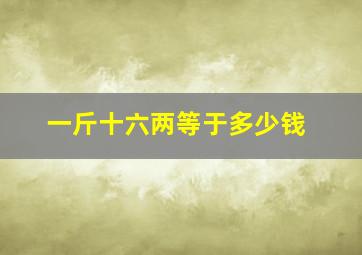 一斤十六两等于多少钱